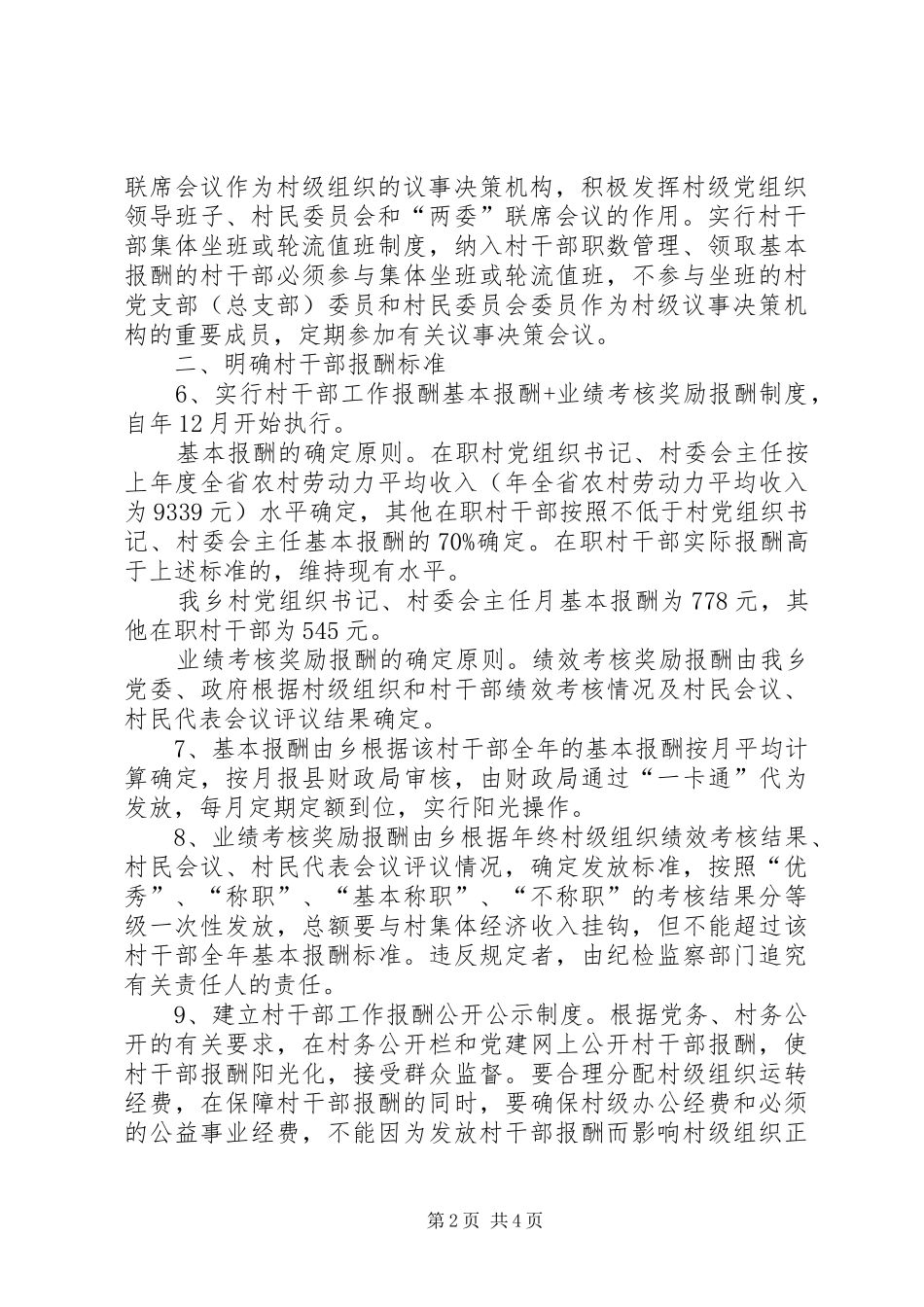 联席会议作为村级组织的议事决策机构，积极发挥村级党组织领导班子、村民委员会和“两委”联席会议的作用。实行村干部集体坐班或轮流值班制度，纳入村干部职数管理、领取基本报酬的村干部必须参与集体坐班或轮流值班，不参与坐班的村党支部（总支部）委员和村民委员会委员作为村级议事决策机构的重要成员，定期参加有关议事决策会议。

二、明确村干部报酬标准

6、实行村干部工作报酬基本报酬+业绩考核奖励报酬制度，自年12月开始执行。

基本报酬的确定原则。在职村党组织书记、村委会主任按上年度全省农村劳动力平均收入（年全省农村劳动力平均收入为9339元）水平确定，其他在职村干部按照不低于村党组织书记、村委会主任基本报酬的70%确定。在职村干部实际报酬高于上述标准的，维持现有水平。

我乡村党组织书记、村委会主任月基本报酬为778元，其他在职村干部为545元。

业绩考核奖励报酬的确定原则。绩效考核奖励报酬由我乡党委、政府根据村级组织和村干部绩效考核情况及村民会议、村民代表会议评议结果确定。

7、基本报酬由乡根据该村干部全年的基本报酬按月平均计算确定，按月报县财政局审核，由财政局通过“一卡通”代为发放，每月定期定额到位，实行阳光操作。

8、业绩考核奖励报酬由乡根据年终村级组织绩效考核结果、村民会议、村民代表会议评议情况，确定发放标准，按照“优秀”、“称职”、“基本称职”、“不称职”的考核结果分等级一次性发放，总额要与村集体经济收入挂钩，但不能超过该村干部全年基本报酬标准。违反规定者，由纪检监察部门追究有关责任人的责任。

9、建立村干部工作报酬公开公示制度。根据党务、村务公开的有关要求，在村务公开栏和党建网上公开村干部报酬，使村干部报酬阳光化，接受群众监督。要合理分配村级组织运转经费，在保障村干部报酬的同时，要确保村级办公经费和必须的公益事业经费，不能因为发放村干部报酬而影响村级组织正

第2页 共4页